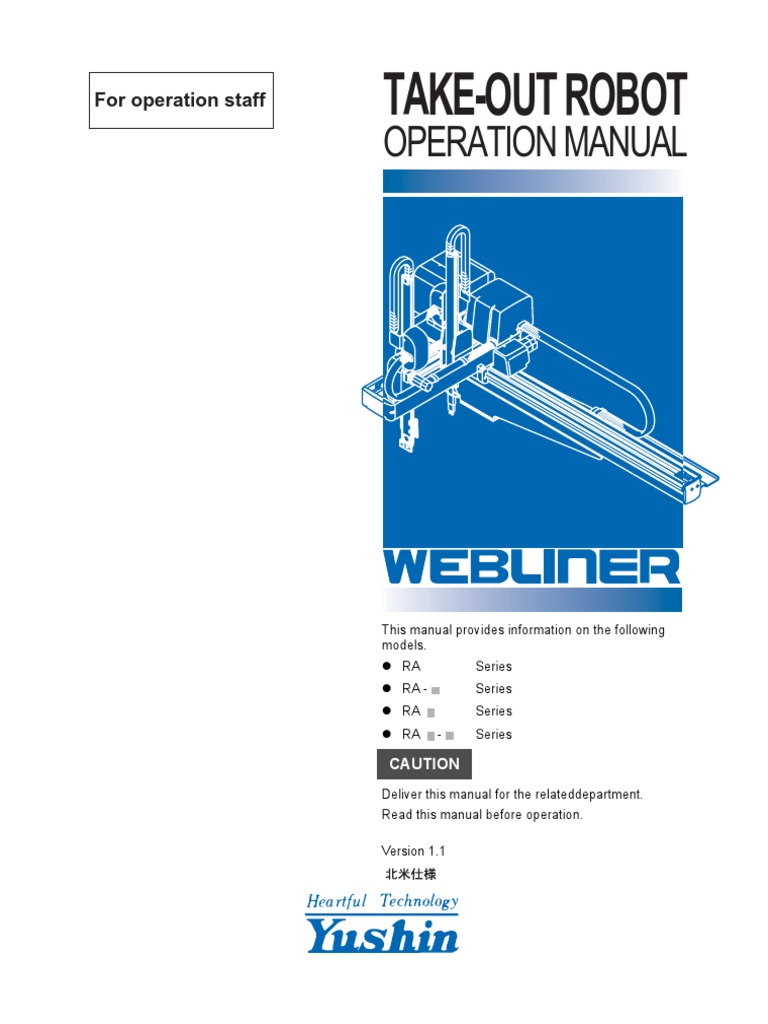 For operation staff

TAKE-OUT ROBOT
OPERATION MANUAL

WEBLINER

This manual provides information on the following models.

● RA Series
● RA - ■ Series
● RA ■ Series
● RA ■ - ■ Series

CAUTION

Deliver this manual for the relateddepartment.
Read this manual before operation.

Version 1.1
北米仕様

Heartful Technology
Yushin